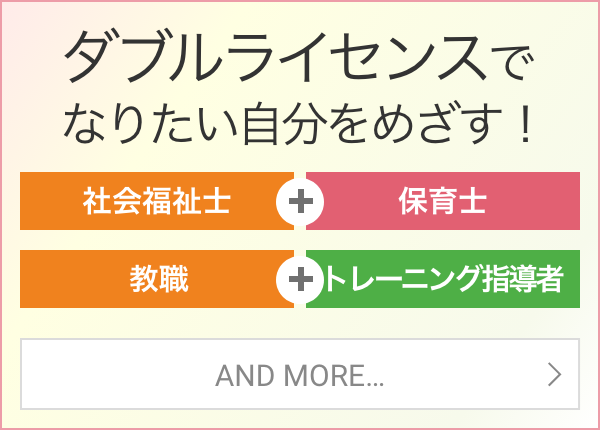 ダブルライセンスで
なりたい自分をめざす！

社会福祉士 + 保育士

教職 + トレーニング指導者

AND MORE... >